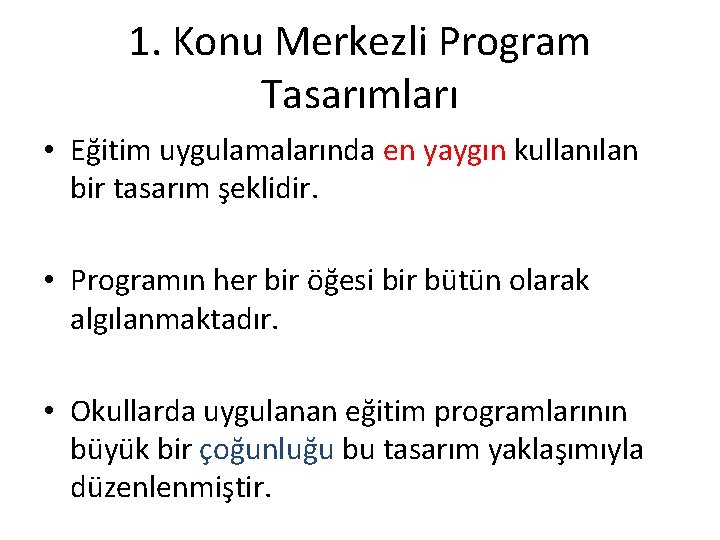 1. Konu Merkezli Program Tasarımları

• Eğitim uygulamalarında en yaygın kullanılan bir tasarım şeklidir.

• Programın her bir öğesi bir bütün olarak algılanmaktadır.

• Okullarda uygulanan eğitim programlarının büyük bir çoğunluğu bu tasarım yaklaşımıyla düzenlenmiştir.